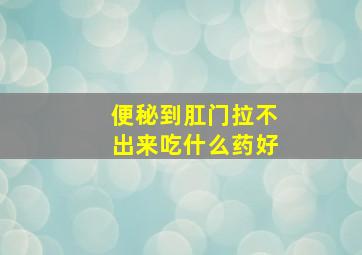 便秘到肛门拉不出来吃什么药好